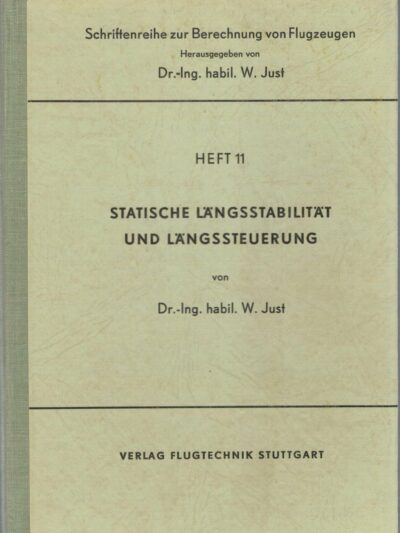 Schriftenreihe zur Berechnung von Flugzeugen
Herausgegeben von
Dr.-Ing. habil. W. Just

HEFT 11

STATISCHE LÄNGSSTABILITÄT
UND LÄNGSSTEUERUNG

von

Dr.-Ing. habil. W. Just

VERLAG FLUGTECHNIK STUTTGART